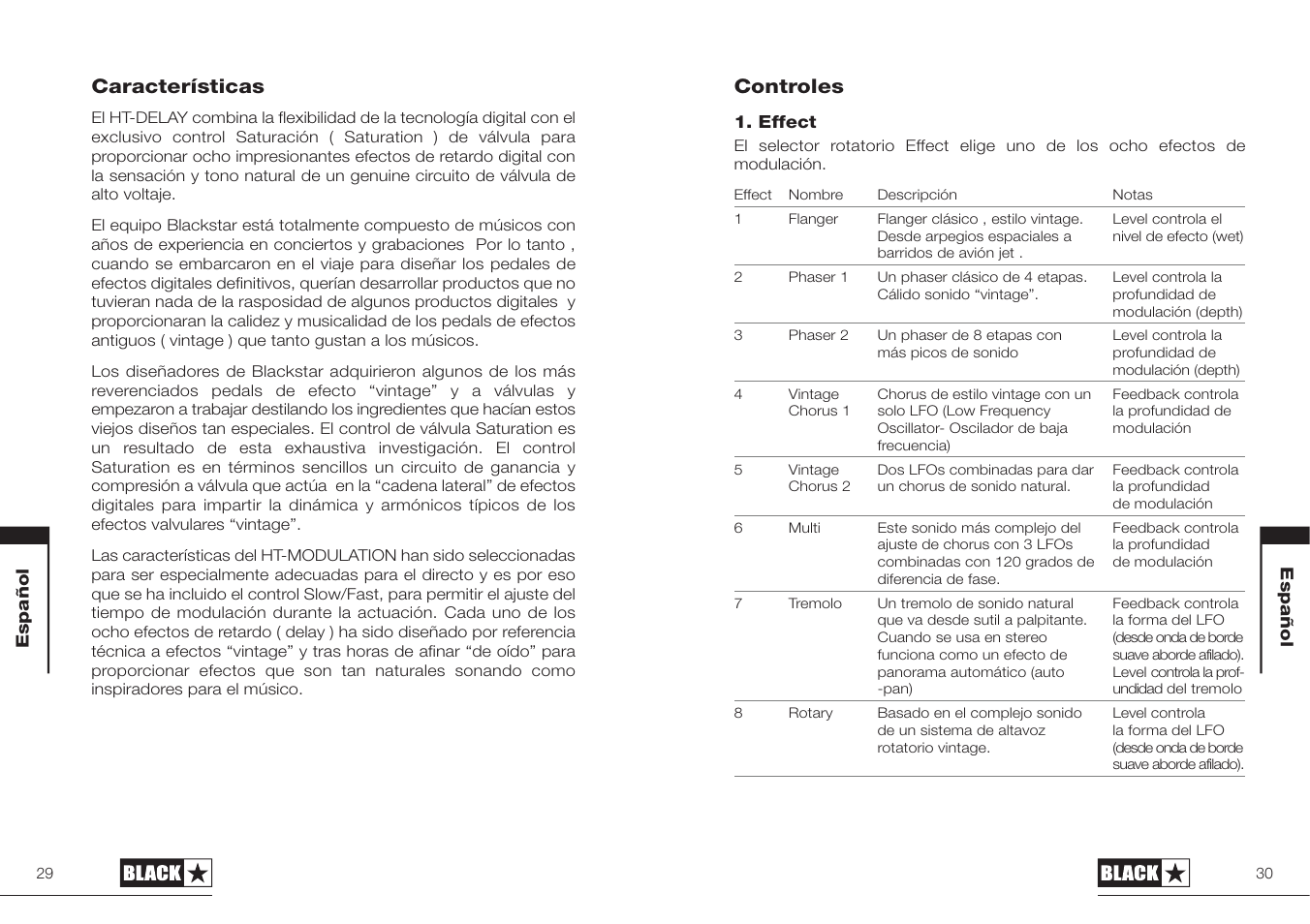 Características

El HT-DELAY combina la flexibilidad de la tecnología digital con el exclusivo control Saturación ( Saturation ) de válvula para proporcionar ocho impresionantes efectos de retardo digital con la sensación y tono natural de un genuine circuito de válvula de alto voltaje.

El equipo Blackstar está totalmente compuesto de músicos con años de experiencia en conciertos y grabaciones Por lo tanto , cuando se embarcaron en el viaje para diseñar los pedales de efectos digitales definitivos, querían desarrollar productos que no tuvieran nada de la rasposidad de algunos productos digitales y proporcionaran la calidez y musicalidad de los pedals de efectos antiguos ( vintage ) que tanto gustan a los músicos.

Los diseñadores de Blackstar adquirieron algunos de los más reverenciados pedals de efecto “vintage” y a válvulas y empezaron a trabajar destilando los ingredientes que hacían estos viejos diseños tan especiales. El control de válvula Saturation es un resultado de esta exhaustiva investigación. El control Saturation es en términos sencillos un circuito de ganancia y compresión a válvula que actúa en la “cadena lateral” de efectos digitales para impartir la dinámica y armónicos típicos de los efectos valvulares “vintage”.

Las características del HT-MODULATION han sido seleccionadas para ser especialmente adecuadas para el directo y es por eso que se ha incluido el control Slow/Fast, para permitir el ajuste del tiempo de modulación durante la actuación. Cada uno de los ocho efectos de retardo ( delay ) ha sido diseñado por referencia técnica a efectos “vintage” y tras horas de afinar “de oído” para proporcionar efectos que son tan naturales sonando como inspiradores para el músico.

Español

29

BLACK

Controles

1. Effect
El selector rotatorio Effect elige uno de los ocho efectos de modulación.

| Effect | Nombre | Descripción | Notas |
|---|---|---|---|
| 1 | Flanger | Flanger clásico , estilo vintage. Desde arpegios espaciales a barridos de avión jet . | Level controla el nivel de efecto (wet) |
| 2 | Phaser 1 | Un phaser clásico de 4 etapas. Cálido sonido “vintage”. | Level controla la profundidad de modulación (depth) |
| 3 | Phaser 2 | Un phaser de 8 etapas con más picos de sonido | Level controla la profundidad de modulación (depth) |
| 4 | Vintage Chorus 1 | Chorus de estilo vintage con un solo LFO (Low Frequency Oscillator- Oscilador de baja frecuencia) | Feedback controla la profundidad de modulación |
| 5 | Vintage Chorus 2 | Dos LFOs combinadas para dar un chorus de sonido natural. | Feedback controla la profundidad de modulación |
| 6 | Multi | Este sonido más complejo del ajuste de chorus con 3 LFOs combinadas con 120 grados de diferencia de fase. | Feedback controla la profundidad de modulación |
| 7 | Tremolo | Un tremolo de sonido natural que va desde sutil a palpitante. Cuando se usa en stereo funciona como un efecto de panorama automático (auto -pan) | Feedback controla la forma del LFO (desde onda de borde suave aborde afilado). Level controla la profundidad del tremolo |
| 8 | Rotary | Basado en el complejo sonido de un sistema de altavoz rotatorio vintage. | Level controla la forma del LFO (desde onda de borde suave aborde afilado). |

Español

BLACK

30